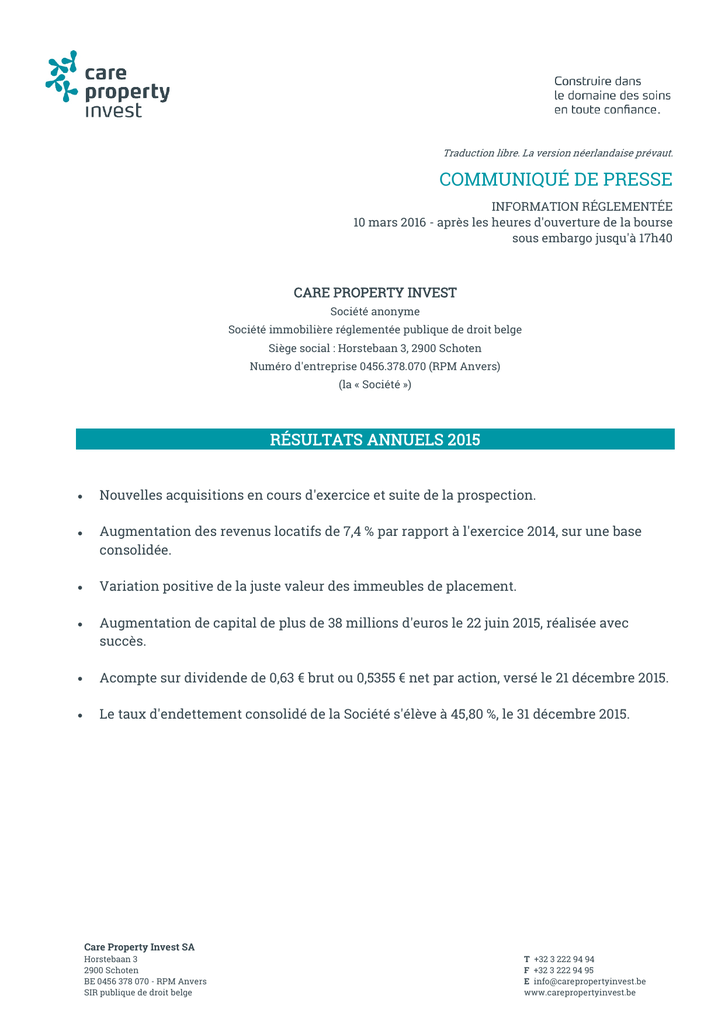 care property invest

Construire dans le domaine des soins en toute confiance.

Traduction libre. La version néerlandaise prévaut.

COMMUNIQUÉ DE PRESSE

INFORMATION RÉGLEMENTÉE
10 mars 2016 - après les heures d'ouverture de la bourse
sous embargo jusqu'à 17h40

CARE PROPERTY INVEST
Société anonyme
Société immobilière réglementée publique de droit belge
Siège social : Horstebaan 3, 2900 Schoten
Numéro d'entreprise 0456.378.070 (RPM Anvers)
(la « Société »)

RÉSULTATS ANNUELS 2015

• Nouvelles acquisitions en cours d'exercice et suite de la prospection.

• Augmentation des revenus locatifs de 7,4 % par rapport à l'exercice 2014, sur une base consolidée.

• Variation positive de la juste valeur des immeubles de placement.

• Augmentation de capital de plus de 38 millions d'euros le 22 juin 2015, réalisée avec succès.

• Acompte sur dividende de 0,63 € brut ou 0,5355 € net par action, versé le 21 décembre 2015.

• Le taux d'endettement consolidé de la Société s'élève à 45,80 %, le 31 décembre 2015.

Care Property Invest SA
Horstebaan 3
2900 Schoten
BE 0456 378 070 - RPM Anvers
SIR publique de droit belge

T +32 3 222 94 94
F +32 3 222 94 95
E info@carepropertyinvest.be
www.carepropertyinvest.be